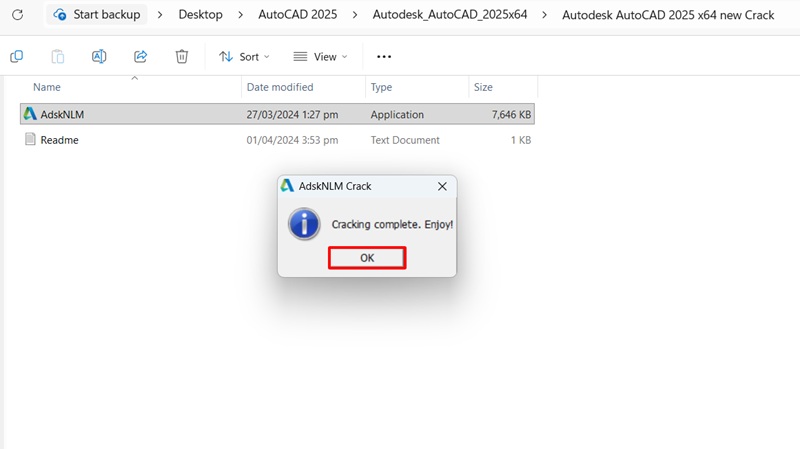 Start backup > Desktop > AutoCAD 2025 > Autodesk_AutoCAD_2025x64 > Autodesk AutoCAD 2025 x64 new Crack

Sort View ...

| Name | Date modified | Type | Size |
|---|---|---|---|
| AdskNLM | 27/03/2024 1:27 pm | Application | 7,646 KB |
| Readme | 01/04/2024 3:53 pm | Text Document | 1 KB |

AdskNLM Crack

Cracking complete. Enjoy!

OK